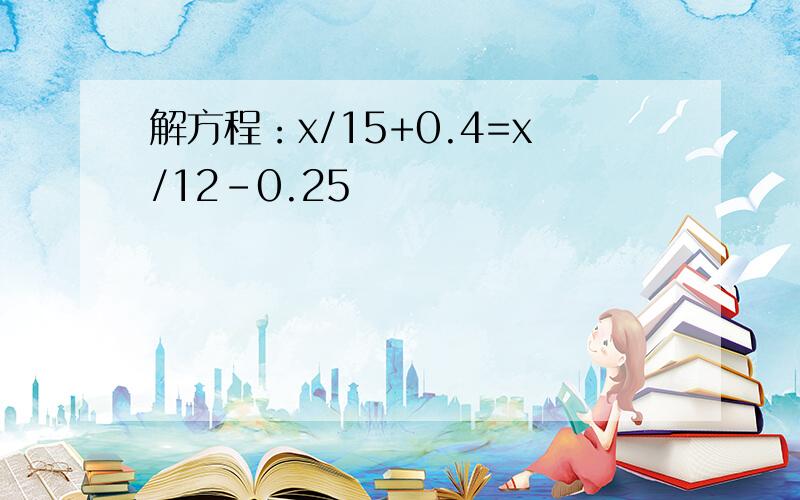 解方程：$x/15+0.4=x/12-0.25$